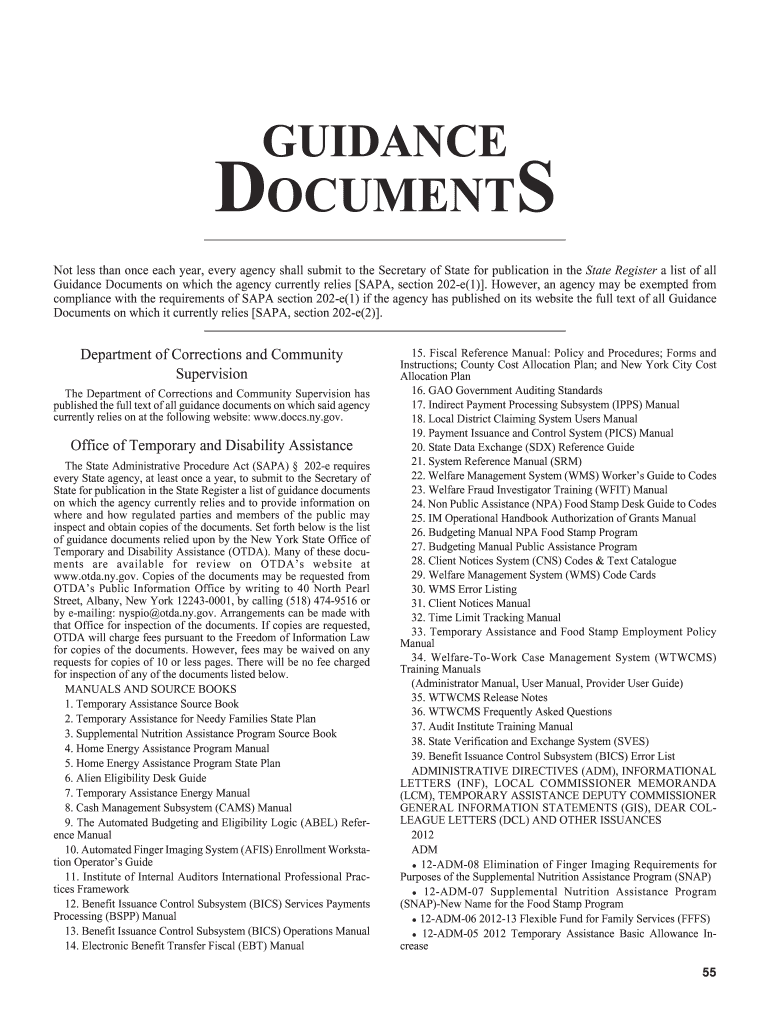 GUIDANCE

DOCUMENTS

Not less than once each year, every agency shall submit to the Secretary of State for publication in the State Register a list of all Guidance Documents on which the agency currently relies [SAPA, section 202-e(1)]. However, an agency may be exempted from compliance with the requirements of SAPA section 202-e(1) if the agency has published on its website the full text of all Guidance Documents on which it currently relies [SAPA, section 202-e(2)].

Department of Corrections and Community Supervision

The Department of Corrections and Community Supervision has published the full text of all guidance documents on which said agency currently relies on at the following website: www.doccs.ny.gov.

Office of Temporary and Disability Assistance

The State Administrative Procedure Act (SAPA) § 202-e requires every State agency, at least once a year, to submit to the Secretary of State for publication in the State Register a list of guidance documents on which the agency currently relies and to provide information on where and how regulated parties and members of the public may inspect and obtain copies of the documents. Set forth below is the list of guidance documents relied upon by the New York State Office of Temporary and Disability Assistance (OTDA). Many of these documents are available for review on OTDA's website at www.otda.ny.gov. Copies of the documents may be requested from OTDA's Public Information Office by writing to 40 North Pearl Street, Albany, New York 12243-0001, by calling (518) 474-9516 or by e-mailing: nyspio@otda.ny.gov. Arrangements can be made with that Office for inspection of the documents. If copies are requested, OTDA will charge fees pursuant to the Freedom of Information Law for copies of the documents. However, fees may be waived on any requests for copies of 10 or less pages. There will be no fee charged for inspection of any of the documents listed below.

MANUALS AND SOURCE BOOKS

1. Temporary Assistance Source Book
2. Temporary Assistance for Needy Families State Plan
3. Supplemental Nutrition Assistance Program Source Book
4. Home Energy Assistance Program Manual
5. Home Energy Assistance Program State Plan
6. Alien Eligibility Desk Guide
7. Temporary Assistance Energy Manual
8. Cash Management Subsystem (CAMS) Manual
9. The Automated Budgeting and Eligibility Logic (ABEL) Reference Manual
10. Automated Finger Imaging System (AFIS) Enrollment Workstation Operator's Guide
11. Institute of Internal Auditors International Professional Practices Framework
12. Benefit Issuance Control Subsystem (BICS) Services Payments Processing (BSPP) Manual
13. Benefit Issuance Control Subsystem (BICS) Operations Manual
14. Electronic Benefit Transfer Fiscal (EBT) Manual
15. Fiscal Reference Manual: Policy and Procedures; Forms and Instructions; County Cost Allocation Plan; and New York City Cost Allocation Plan
16. GAO Government Auditing Standards
17. Indirect Payment Processing Subsystem (IPPS) Manual
18. Local District Claiming System Users Manual
19. Payment Issuance and Control System (PICS) Manual
20. State Data Exchange (SDX) Reference Guide
21. System Reference Manual (SRM)
22. Welfare Management System (WMS) Worker's Guide to Codes
23. Welfare Fraud Investigator Training (WFIT) Manual
24. Non Public Assistance (NPA) Food Stamp Desk Guide to Codes
25. IM Operational Handbook Authorization of Grants Manual
26. Budgeting Manual NPA Food Stamp Program
27. Budgeting Manual Public Assistance Program
28. Client Notices System (CNS) Codes & Text Catalogue
29. Welfare Management System (WMS) Code Cards
30. WMS Error Listing
31. Client Notices Manual
32. Time Limit Tracking Manual
33. Temporary Assistance and Food Stamp Employment Policy Manual
34. Welfare-To-Work Case Management System (WTWCMS) Training Manuals
(Administrator Manual, User Manual, Provider User Guide)
35. WTWCMS Release Notes
36. WTWCMS Frequently Asked Questions
37. Audit Institute Training Manual
38. State Verification and Exchange System (SVES)
39. Benefit Issuance Control Subsystem (BICS) Error List

ADMINISTRATIVE DIRECTIVES (ADM), INFORMATIONAL LETTERS (INF), LOCAL COMMISSIONER MEMORANDA (LCM), TEMPORARY ASSISTANCE DEPUTY COMMISSIONER GENERAL INFORMATION STATEMENTS (GIS), DEAR COLLEAGUE LETTERS (DCL) AND OTHER ISSUANCES

2012

ADM

• 12-ADM-08 Elimination of Finger Imaging Requirements for Purposes of the Supplemental Nutrition Assistance Program (SNAP)
• 12-ADM-07 Supplemental Nutrition Assistance Program (SNAP)-New Name for the Food Stamp Program
• 12-ADM-06 2012-13 Flexible Fund for Family Services (FFFS)
• 12-ADM-05 2012 Temporary Assistance Basic Allowance Increase

55